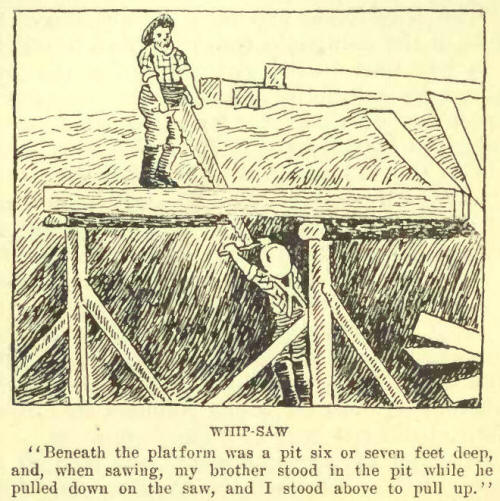 WHIP-SAW

"Beneath the platform was a pit six or seven feet deep, and, when sawing, my brother stood in the pit while he pulled down on the saw, and I stood above to pull up."